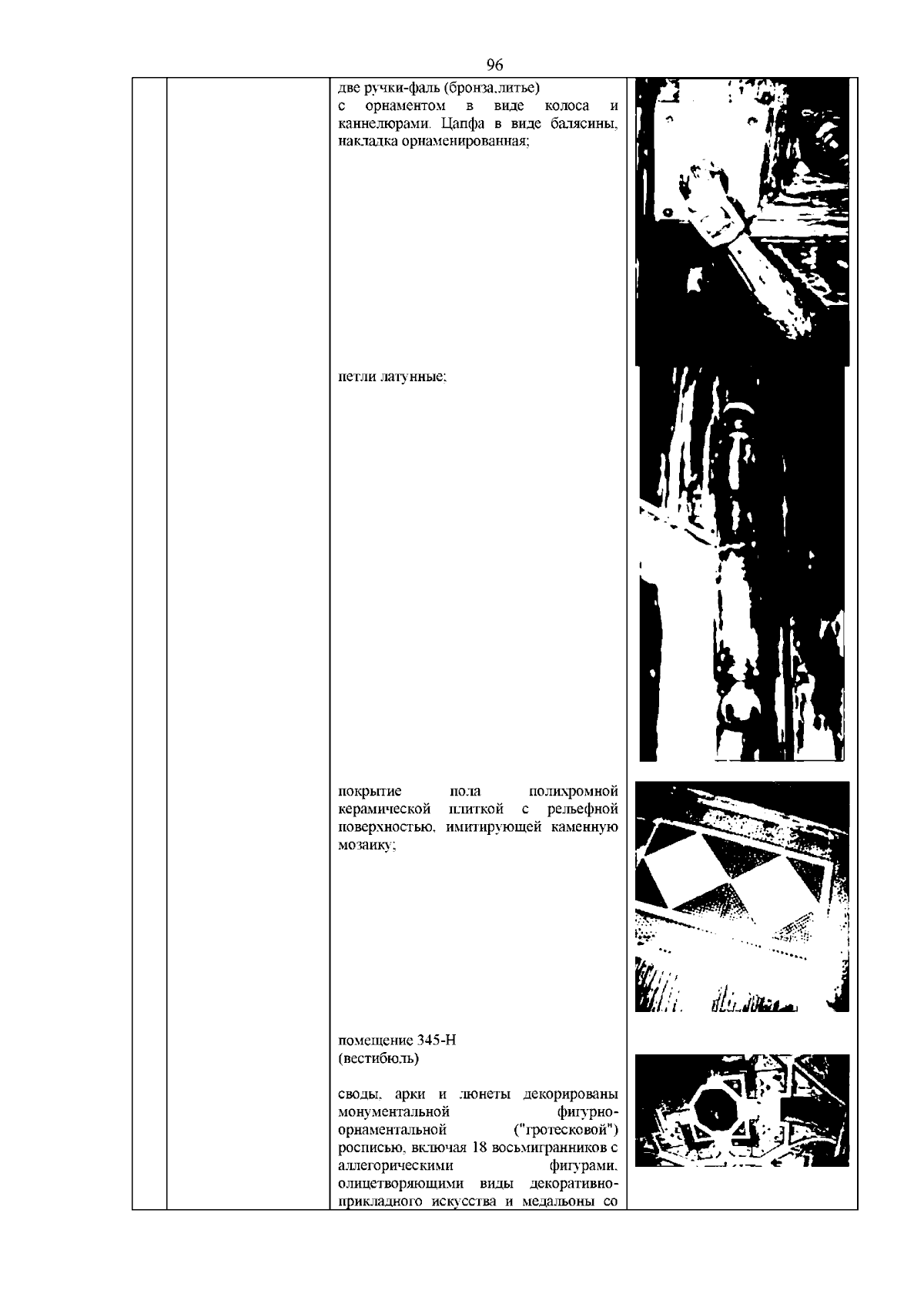 96

две ручки-фаль (бронза,литье) с орнаментом в виде колоса и каннелюрами. Цапфа в виде балясины, накладка орнаменированная;

петли латунные;

покрытие пола полихромной керамической плиткой с рельефной поверхностью, имитирующей каменную мозаику;

помещение 345-Н
(вестибюль)

своды, арки и люнеты декорированы монументальной фигурно-орнаментальной ("гротесковой") росписью, включая 18 восьмигранников с аллегорическими фигурами, олицетворяющими виды декоративно-прикладного искусства и медальоны со